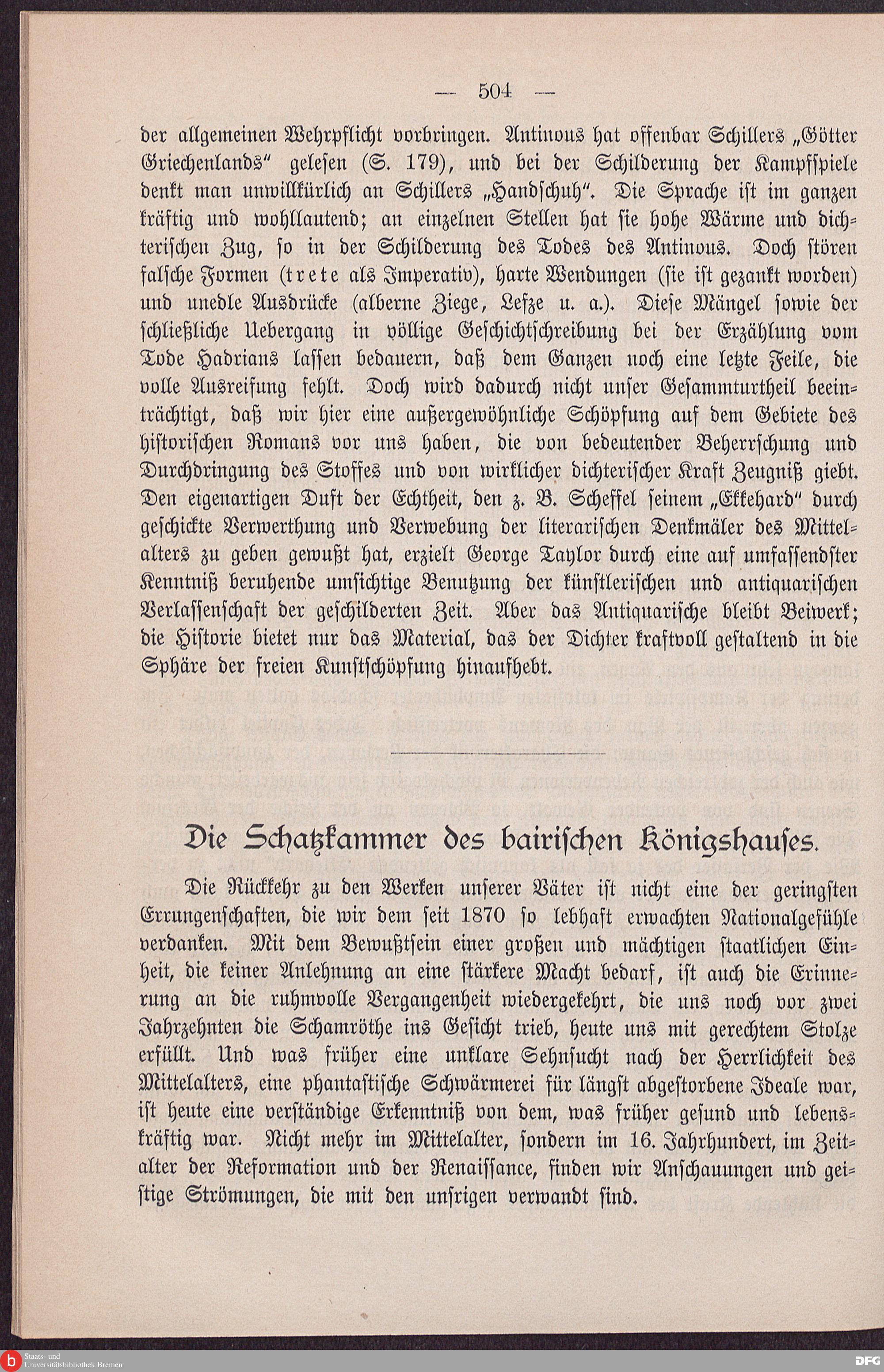 — 504 —

der allgemeinen Wehrpflicht vorbringen. Antinous hat offenbar Schillers „Götter Griechenlands“ gelesen (S. 179), und bei der Schilderung der Kampfspiele denkt man unwillkürlich an Schillers „Handschuh“. Die Sprache ist im ganzen kräftig und wohllautend; an einzelnen Stellen hat sie hohe Wärme und dichterischen Zug, so in der Schilderung des Todes des Antinous. Doch stören falsche Formen (trete als Imperativ), harte Wendungen (sie ist gezankt worden) und unedle Ausdrücke (alberne Ziege, Lefze u. a.). Diese Mängel sowie der schließliche Uebergang in völlige Geschichtschreibung bei der Erzählung vom Tode Hadrians lassen bedauern, daß dem Ganzen noch eine letzte Feile, die volle Ausreifung fehlt. Doch wird dadurch nicht unser Gesammturtheil beeinträchtigt, daß wir hier eine außergewöhnliche Schöpfung auf dem Gebiete des historischen Romans vor uns haben, die von bedeutender Beherrschung und Durchdringung des Stoffes und von wirklicher dichterischer Kraft Zeugniß giebt. Den eigenartigen Duft der Echtheit, den z. B. Scheffel seinem „Ekkehard“ durch geschickte Verwerthung und Verwebung der literarischen Denkmäler des Mittelalters zu geben gewußt hat, erzielt George Taylor durch eine auf umfassendster Kenntniß beruhende umsichtige Benutzung der künstlerischen und antiquarischen Verlassenschaft der geschilderten Zeit. Aber das Antiquarische bleibt Beiwerk; die Historie bietet nur das Material, das der Dichter kraftvoll gestaltend in die Sphäre der freien Kunstschöpfung hinaufhebt.

Die Schatzkammer des bairischen Königshauses.

Die Rückkehr zu den Werken unserer Väter ist nicht eine der geringsten Errungenschaften, die wir dem seit 1870 so lebhaft erwachten Nationalgefühle verdanken. Mit dem Bewußtsein einer großen und mächtigen staatlichen Einheit, die keiner Anlehnung an eine stärkere Macht bedarf, ist auch die Erinnerung an die ruhmvolle Vergangenheit wiedergekehrt, die uns noch vor zwei Jahrzehnten die Schamröthe ins Gesicht trieb, heute uns mit gerechtem Stolze erfüllt. Und was früher eine unklare Sehnsucht nach der Herrlichkeit des Mittelalters, eine phantastische Schwärmerei für längst abgestorbene Ideale war, ist heute eine verständige Erkenntniß von dem, was früher gesund und lebenskräftig war. Nicht mehr im Mittelalter, sondern im 16. Jahrhundert, im Zeitalter der Reformation und der Renaissance, finden wir Anschauungen und geistige Strömungen, die mit den unsrigen verwandt sind.

Staats- und Universitätsbibliothek Bremen

DFG